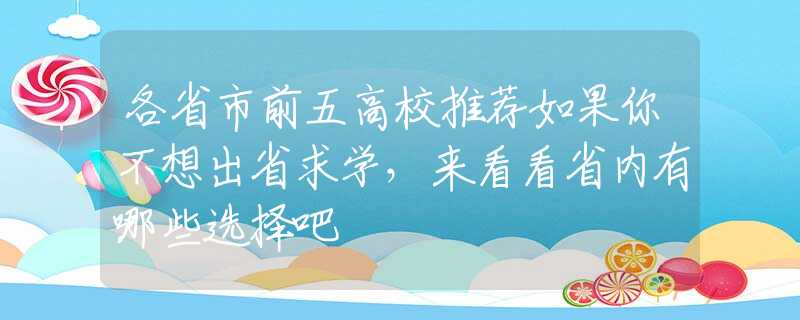 各省市前五高校推荐如果你不想出省求学，来看看省内有哪些选择吧